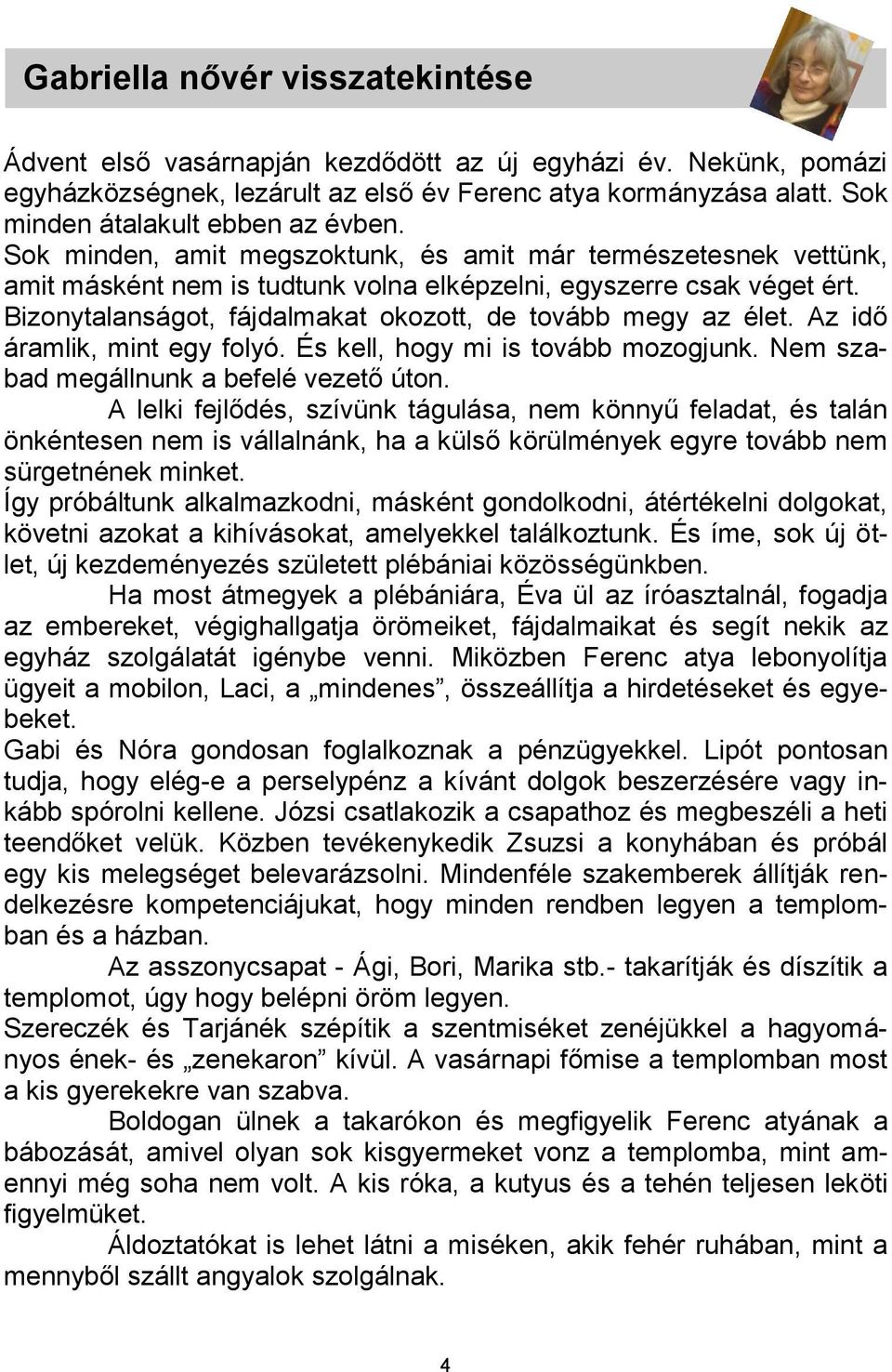 Gabriella nővér visszatekintése

Ádvent első vasárnapján kezdődött az új egyházi év. Nekünk, pomázi egyházközségnek, lezárult az első év Ferenc atya kormányzása alatt. Sok minden átalakult ebben az évben.
Sok minden, amit megszoktunk, és amit már természetesnek vettünk, amit másként nem is tudtunk volna elképzelni, egyszerre csak véget ért. Bizonytalanságot, fájdalmakat okozott, de tovább megy az élet. Az idő áramlik, mint egy folyó. És kell, hogy mi is tovább mozogjunk. Nem szabad megállnunk a befelé vezető úton.

A lelki fejlődés, szívünk tágulása, nem könnyű feladat, és talán önkéntesen nem is vállalnánk, ha a külső körülmények egyre tovább nem sürgetnének minket.
Így próbáltunk alkalmazkodni, másként gondolkodni, átértékelni dolgokat, követni azokat a kihívásokat, amelyekkel találkoztunk. És íme, sok új ötlet, új kezdeményezés született plébániai közösségünkben.

Ha most átmegyek a plébániára, Éva ül az íróasztalnál, fogadja az embereket, végighallgatja örömeiket, fájdalmaikat és segít nekik az egyház szolgálatát igénybe venni. Miközben Ferenc atya lebonyolítja ügyeit a mobilon, Laci, a „mindenes”, összeállítja a hirdetéseket és egyebeket.
Gabi és Nóra gondosan foglalkoznak a pénzügyekkel. Lipót pontosan tudja, hogy elég-e a perselypénz a kívánt dolgok beszerzésére vagy inkább spórolni kellene. Józsi csatlakozik a csapathoz és megbeszéli a heti teendőket velük. Közben tevékenykedik Zsuzsi a konyhában és próbál egy kis melegséget belevarázsolni. Mindenféle szakemberek állítják rendelkezésre kompetenciájukat, hogy minden rendben legyen a templomban és a házban.

Az asszonycsapat - Ági, Bori, Marika stb.- takarítják és díszítik a templomot, úgy hogy belépni öröm legyen.
Szereczék és Tarjánék szépítik a szentmiséket zenéjükkel a hagyományos ének- és „zenekaron” kívül. A vasárnapi főmise a templomban most a kis gyerekekre van szabva.

Boldogan ülnek a takarókon és megfigyelik Ferenc atyának a bábozását, amivel olyan sok kisgyermeket vonz a templomba, mint amennyi még soha nem volt. A kis róka, a kutyus és a tehén teljesen leköti figyelmüket.

Áldoztatókat is lehet látni a miséken, akik fehér ruhában, mint a mennyből szállt angyalok szolgálnak.

4